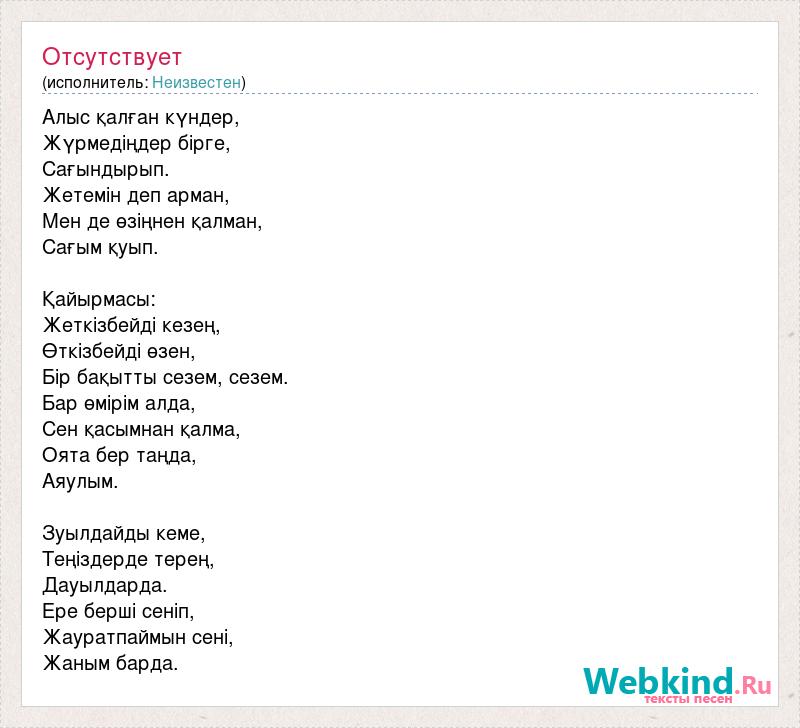 Отсутствует
(исполнитель: Неизвестен)

Алыс қалған күндер,
Жүрмедіңдер бірге,
Сағындырып.
Жетемін деп арман,
Мен де өзіңнен қалман,
Сағым қуып.

Қайырмасы:
Жеткізбейді кезең,
Өткізбейді өзен,
Бір бақытты сезем, сезем.
Бар өмірім алда,
Сен қасымнан қалма,
Оята бер таңда,
Аяулым.

Зуылдайды кеме,
Теңіздерде терең,
Дауылдарда.
Ере берші сеніп,
Жауратпаймын сені,
Жаным барда.

Webkind.Ru
тексты песен